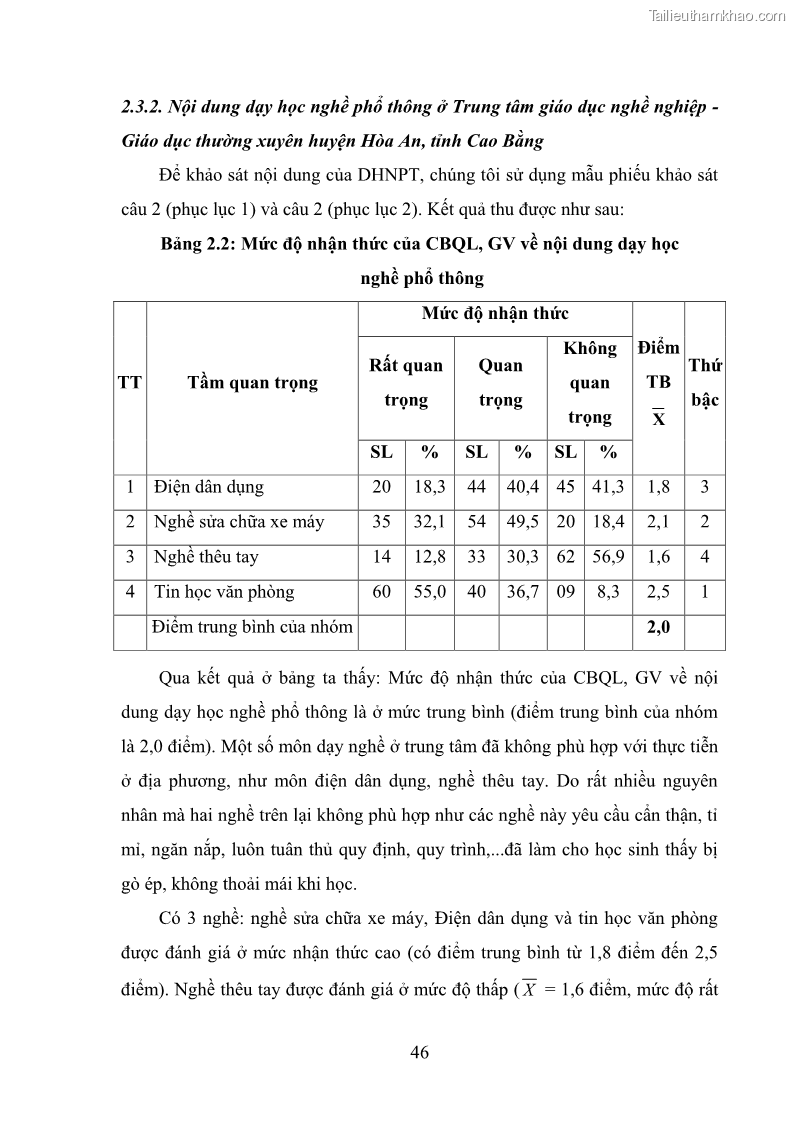 Tailieuthamkhao.com

2.3.2. Nội dung dạy học nghề phổ thông ở Trung tâm giáo dục nghề nghiệp - Giáo dục thường xuyên huyện Hòa An, tỉnh Cao Bằng

Để khảo sát nội dung của DHNPT, chúng tôi sử dụng mẫu phiếu khảo sát câu 2 (phục lục 1) và câu 2 (phục lục 2). Kết quả thu được như sau:

Bảng 2.2: Mức độ nhận thức của CBQL, GV về nội dung dạy học nghề phổ thông

| TT | Tầm quan trọng | Mức độ nhận thức | | | | | | Điểm TB $\overline{X}$ | Thứ bậc |
|---|---|---|---|---|---|---|---|---|---|
| | | Rất quan trọng | | Quan trọng | | Không quan trọng | | | |
| | | SL | % | SL | % | SL | % | | |
| 1 | Điện dân dụng | 20 | 18,3 | 44 | 40,4 | 45 | 41,3 | 1,8 | 3 |
| 2 | Nghề sửa chữa xe máy | 35 | 32,1 | 54 | 49,5 | 20 | 18,4 | 2,1 | 2 |
| 3 | Nghề thêu tay | 14 | 12,8 | 33 | 30,3 | 62 | 56,9 | 1,6 | 4 |
| 4 | Tin học văn phòng | 60 | 55,0 | 40 | 36,7 | 09 | 8,3 | 2,5 | 1 |
| | Điểm trung bình của nhóm | | | | | | | 2,0 | |

Qua kết quả ở bảng ta thấy: Mức độ nhận thức của CBQL, GV về nội dung dạy học nghề phổ thông là ở mức trung bình (điểm trung bình của nhóm là 2,0 điểm). Một số môn dạy nghề ở trung tâm đã không phù hợp với thực tiễn ở địa phương, như môn điện dân dụng, nghề thêu tay. Do rất nhiều nguyên nhân mà hai nghề trên lại không phù hợp như các nghề này yêu cầu cẩn thận, tỉ mỉ, ngăn nắp, luôn tuân thủ quy định, quy trình,...đã làm cho học sinh thấy bị gò ép, không thoải mái khi học.

Có 3 nghề: nghề sửa chữa xe máy, Điện dân dụng và tin học văn phòng được đánh giá ở mức nhận thức cao (có điểm trung bình từ 1,8 điểm đến 2,5 điểm). Nghề thêu tay được đánh giá ở mức độ thấp ($\overline{X}$ = 1,6 điểm, mức độ rất

46